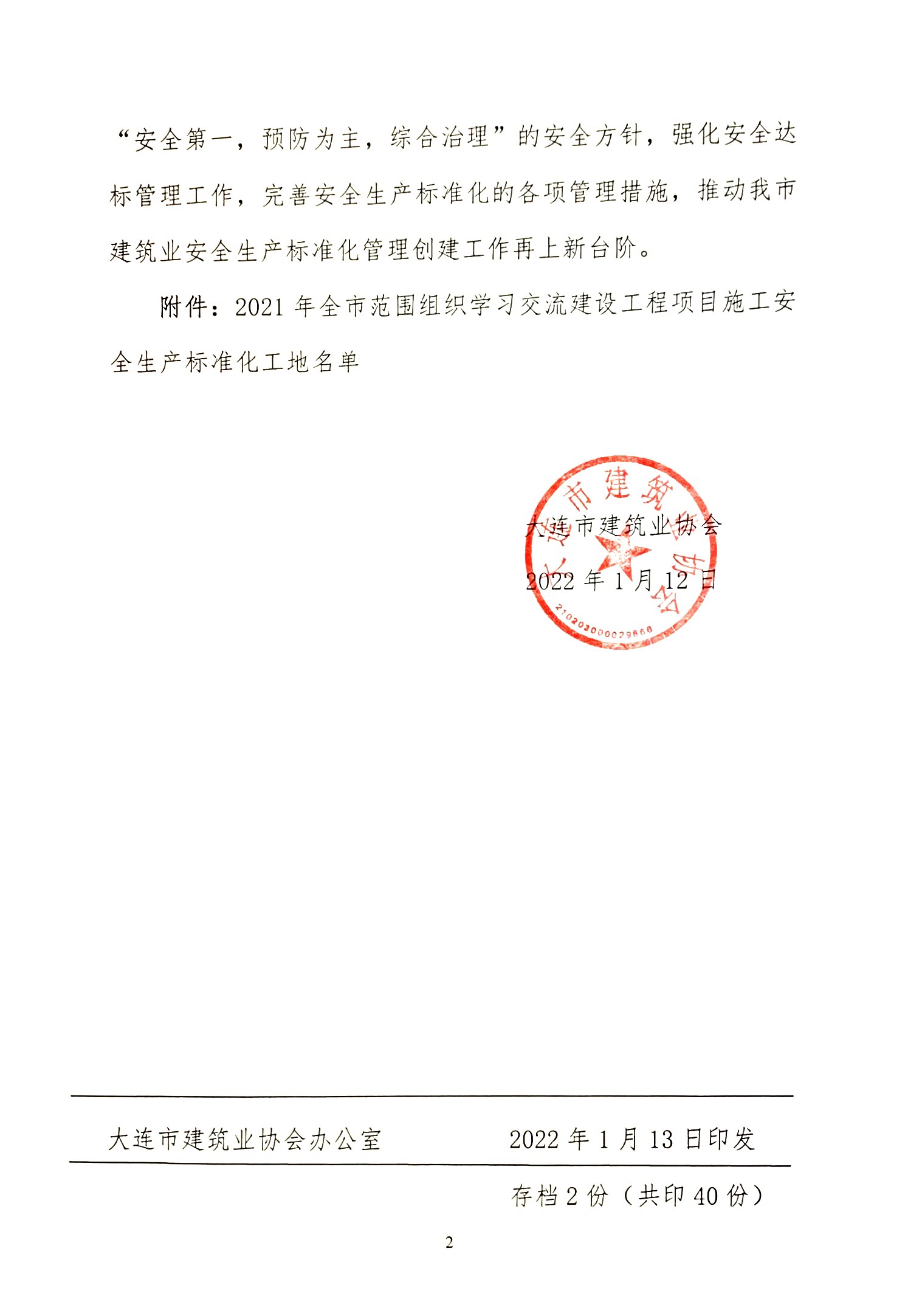 “安全第一，预防为主，综合治理”的安全方针，强化安全达标管理工作，完善安全生产标准化的各项管理措施，推动我市建筑业安全生产标准化管理创建工作再上新台阶。

附件：2021 年全市范围组织学习交流建设工程项目施工安全生产标准化工地名单

大连市建筑业协会
2022 年 1 月 12 日

大连市建筑业协会
2102030000029868

大连市建筑业协会办公室　　2022 年 1 月 13 日印发

存档 2 份（共印 40 份）

2